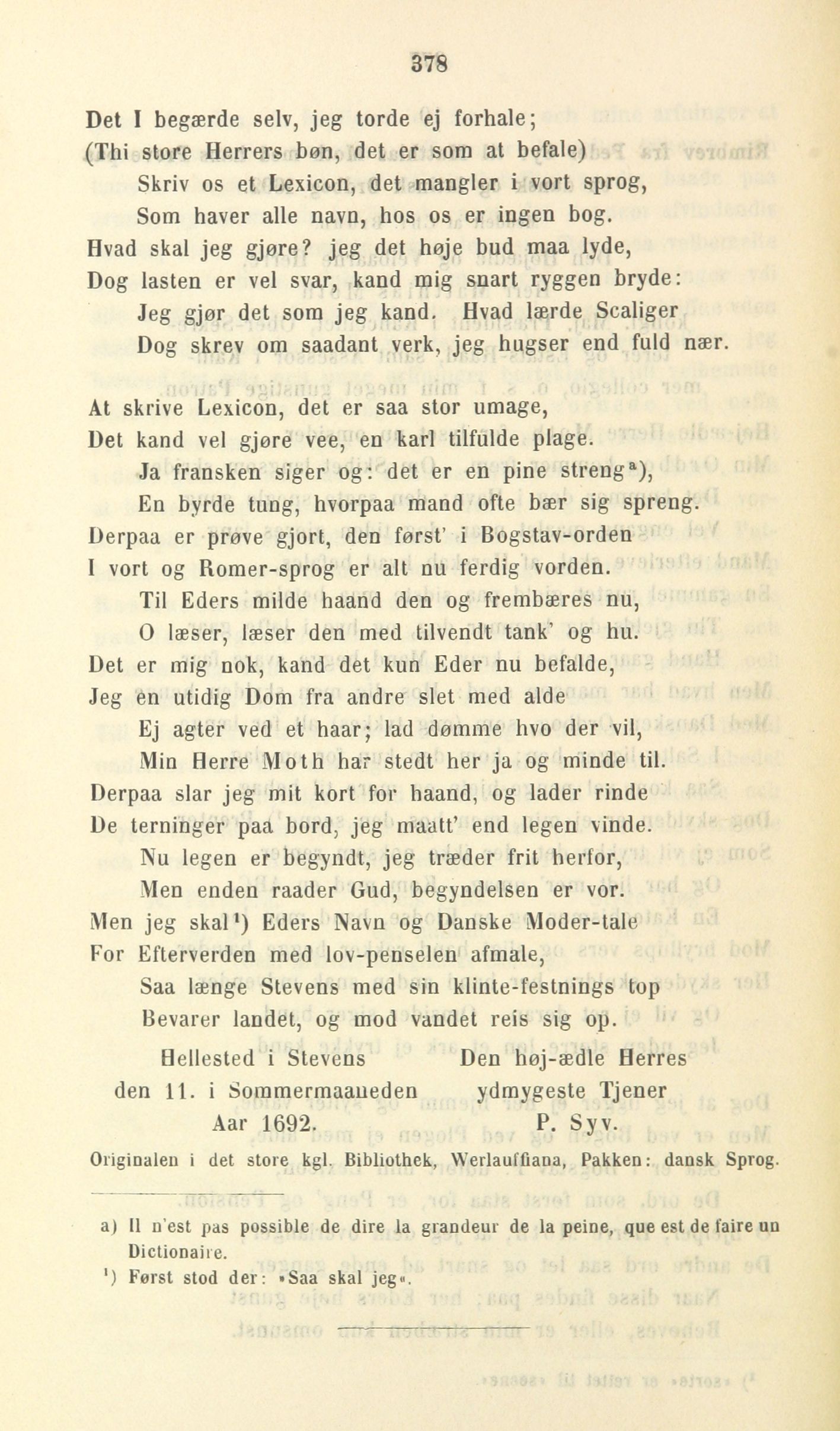 378

Det I begærde selv, jeg torde ej forhale;
(Thi store Herrers bøn, det er som at befale)
Skriv os et Lexicon, det mangler i vort sprog,
Som haver alle navn, hos os er ingen bog.
Hvad skal jeg gjøre? jeg det høje bud maa lyde,
Dog lasten er vel svar, kand mig snart ryggen bryde:
Jeg gjør det som jeg kand. Hvad lærde Scaliger
Dog skrev om saadant verk, jeg hugser end fuld nær.

At skrive Lexicon, det er saa stor umage,
Det kand vel gjøre vee, en karl tilfulde plage.
Ja fransken siger og: det er en pine streng$^{a}$),
En byrde tung, hvorpaa mand ofte bær sig spreng.
Derpaa er prøve gjort, den først' i Bogstav-orden
I vort og Romer-sprog er alt nu ferdig vorden.
Til Eders milde haand den og frembæres nu,
O læser, læser den med tilvendt tank' og hu.
Det er mig nok, kand det kun Eder nu befalde,
Jeg en utidig Dom fra andre slet med alde
Ej agter ved et haar; lad dømme hvo der vil,
Min Herre Moth har stedt her ja og minde til.
Derpaa slar jeg mit kort for haand, og lader rinde
De terninger paa bord, jeg maatt' end legen vinde.
Nu legen er begyndt, jeg træder frit herfor,
Men enden raader Gud, begyndelsen er vor.
Men jeg skal$^{1}$) Eders Navn og Danske Moder-tale
For Efterverden med lov-penselen afmale,
Saa længe Stevens med sin klinte-festnings top
Bevarer landet, og mod vandet reis sig op.

Hellested i Stevens
den 11. i Sommermaaneden
Aar 1692.

Den høj-ædle Herres
ydmygeste Tjener
P. Syv.

Originalen i det store kgl. Bibliothek, Werlauffiana, Pakken: dansk Sprog.

a) Il n'est pas possible de dire la grandeur de la peine, que est de faire un Dictionaire.
$^{1}$) Først stod der: »Saa skal jeg«.